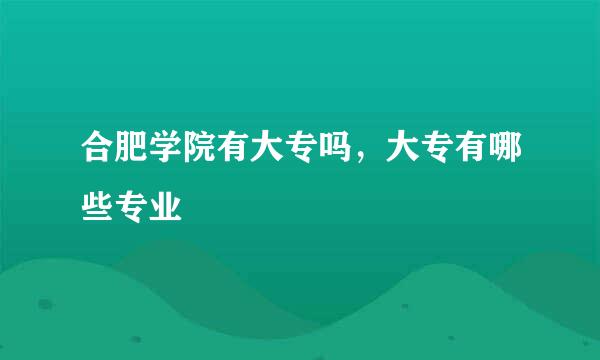 合肥学院有大专吗，大专有哪些专业